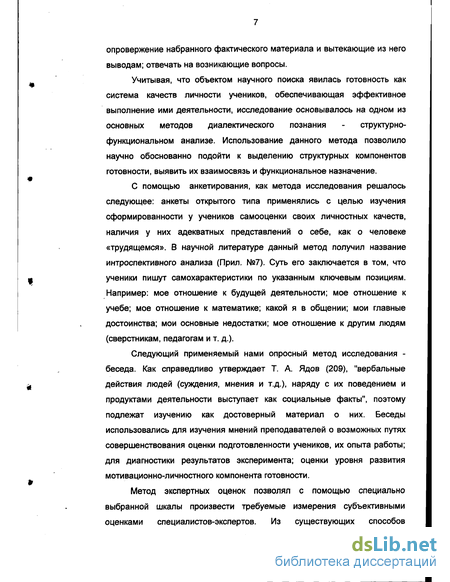 7

опровержение набранного фактического материала и вытекающие из него выводам; отвечать на возникающие вопросы.

Учитывая, что объектом научного поиска явилась готовность как система качеств личности учеников, обеспечивающая эффективное выполнение ими деятельности, исследование основывалось на одном из основных методов диалектического познания - структурно-функциональном анализе. Использование данного метода позволило научно обоснованно подойти к выделению структурных компонентов готовности, выявить их взаимосвязь и функциональное назначение.

С помощью анкетирования, как метода исследования решалось следующее: анкеты открытого типа применялись с целью изучения сформированности у учеников самооценки своих личностных качеств, наличия у них адекватных представлений о себе, как о человеке «трудящемся». В научной литературе данный метод получил название интроспективного анализа (Прил. №7). Суть его заключается в том, что ученики пишут самохарактеристики по указанным ключевым позициям. Например: мое отношение к будущей деятельности; мое отношение к учебе; мое отношение к математике; какой я в общении; мои главные достоинства; мои основные недостатки; мое отношение к другим людям (сверстникам, педагогам и т. д.).

Следующий применяемый нами опросный метод исследования - беседа. Как справедливо утверждает Т. А. Ядов (209), "вербальные действия людей (суждения, мнения и т.д.), наряду с их поведением и продуктами деятельности выступает как социальные факты", поэтому подлежат изучению как достоверный материал о них. Беседы использовались для изучения мнений преподавателей о возможных путях совершенствования оценки подготовленности учеников, их опыта работы; для диагностики результатов эксперимента; оценки уровня развития мотивационно-личностного компонента готовности.

Метод экспертных оценок позволял с помощью специально выбранной шкалы произвести требуемые измерения субъективными оценками специалистов-экспертов. Из существующих способов

dsLib.net
библиотека диссертаций